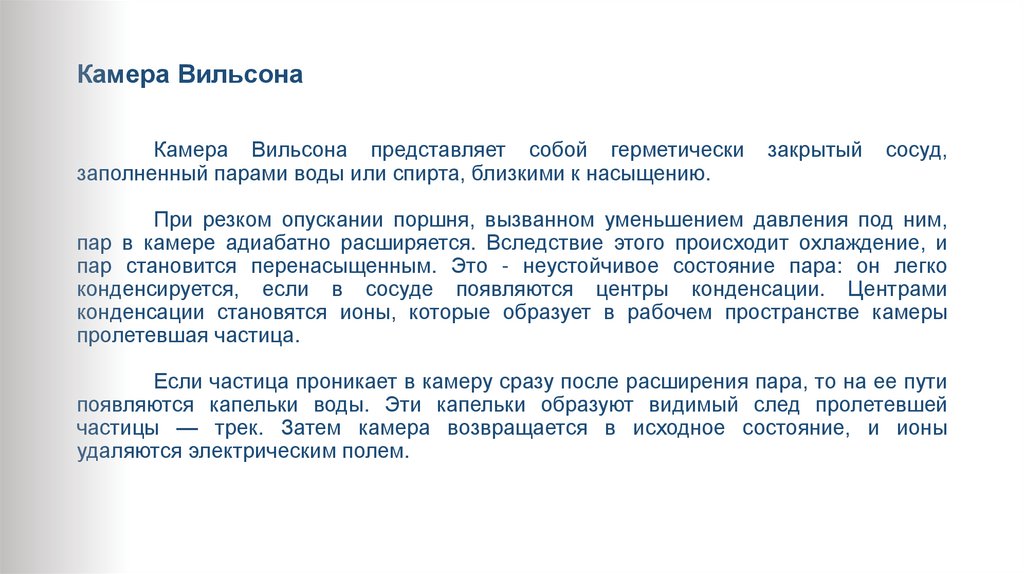 Камера Вильсона

Камера Вильсона представляет собой герметически закрытый сосуд, заполненный парами воды или спирта, близкими к насыщению.

При резком опускании поршня, вызванном уменьшением давления под ним, пар в камере адиабатно расширяется. Вследствие этого происходит охлаждение, и пар становится перенасыщенным. Это - неустойчивое состояние пара: он легко конденсируется, если в сосуде появляются центры конденсации. Центрами конденсации становятся ионы, которые образует в рабочем пространстве камеры пролетевшая частица.

Если частица проникает в камеру сразу после расширения пара, то на ее пути появляются капельки воды. Эти капельки образуют видимый след пролетевшей частицы — трек. Затем камера возвращается в исходное состояние, и ионы удаляются электрическим полем.